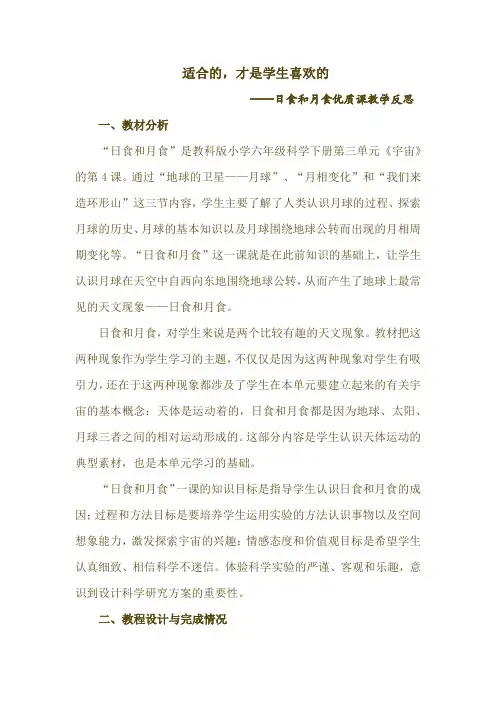 适合的，才是学生喜欢的

——日食和月食优质课教学反思

一、教材分析

“日食和月食”是教科版小学六年级科学下册第三单元《宇宙》的第4课。通过“地球的卫星——月球”、“月相变化”和“我们来造环形山”这三节内容，学生主要了解了人类认识月球的过程、探索月球的历史、月球的基本知识以及月球围绕地球公转而出现的月相周期变化等。“日食和月食”这一课就是在此前知识的基础上，让学生认识月球在天空中自西向东地围绕地球公转，从而产生了地球上最常见的天文现象——日食和月食。

日食和月食，对学生来说是两个比较有趣的天文现象。教材把这两种现象作为学生学习的主题，不仅仅是因为这两种现象对学生有吸引力，还在于这两种现象都涉及了学生在本单元要建立起来的有关宇宙的基本概念：天体是运动着的，日食和月食都是因为地球、太阳、月球三者之间的相对运动形成的。这部分内容是学生认识天体运动的典型素材，也是本单元学习的基础。

“日食和月食”一课的知识目标是指导学生认识日食和月食的成因；过程和方法目标是要培养学生运用实验的方法认识事物以及空间想象能力，激发探索宇宙的兴趣；情感态度和价值观目标是希望学生认真细致、相信科学不迷信。体验科学实验的严谨、客观和乐趣，意识到设计科学研究方案的重要性。

二、教程设计与完成情况